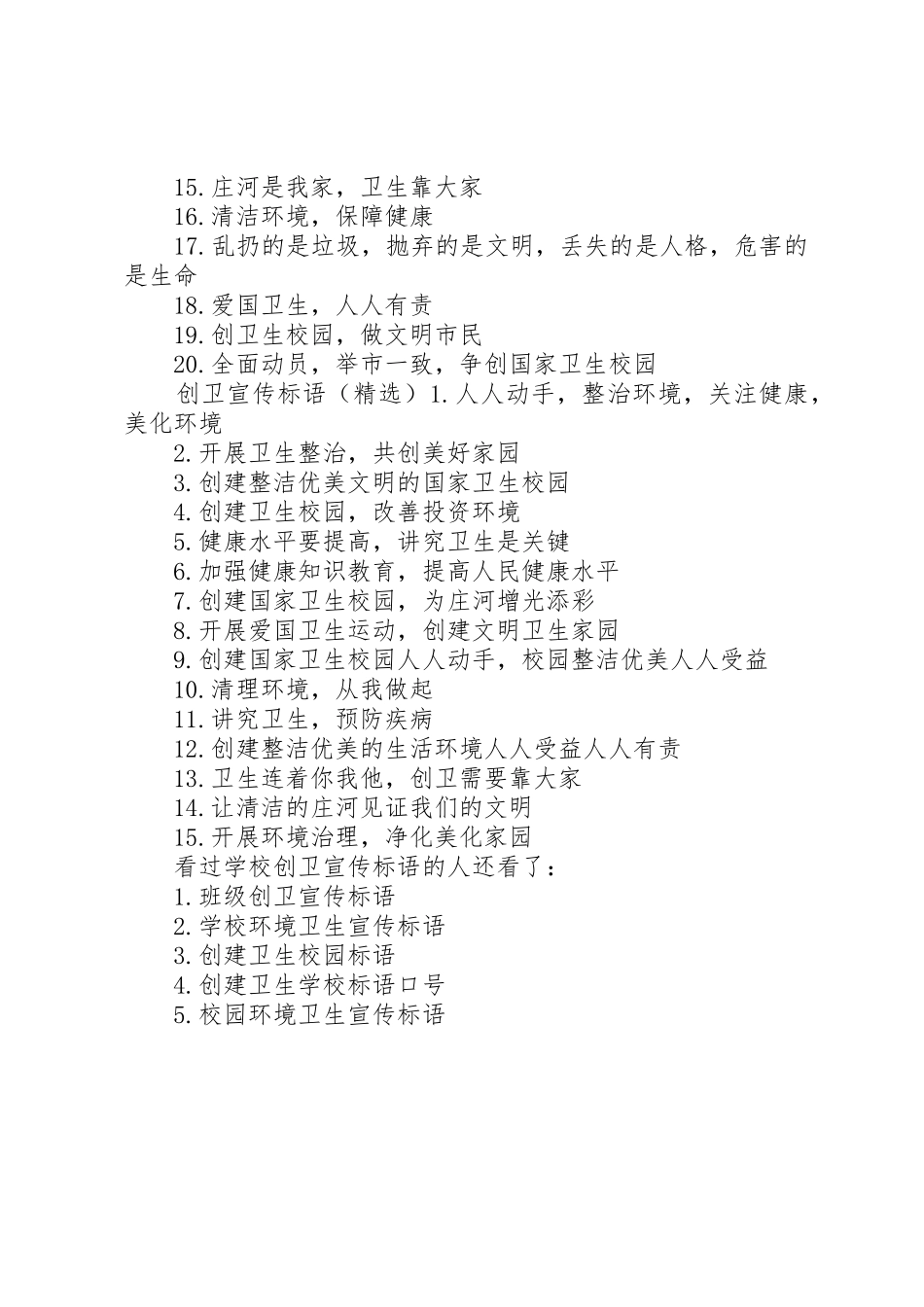 15.庄河是我家，卫生靠大家

16.清洁环境，保障健康

17.乱扔的是垃圾，抛弃的是文明，丢失的是人格，危害的是生命

18.爱国卫生，人人有责

19.创卫生校园，做文明市民

20.全面动员，举市一致，争创国家卫生校园

创卫宣传标语（精选）1.人人动手，整治环境，关注健康，美化环境

2.开展卫生整治，共创美好家园

3.创建整洁优美文明的国家卫生校园

4.创建卫生校园，改善投资环境

5.健康水平要提高，讲究卫生是关键

6.加强健康知识教育，提高人民健康水平

7.创建国家卫生校园，为庄河增光添彩

8.开展爱国卫生运动，创建文明卫生家园

9.创建国家卫生校园人人动手，校园整洁优美人人受益

10.清理环境，从我做起

11.讲究卫生，预防疾病

12.创建整洁优美的生活环境人人受益人人有责

13.卫生连着你我他，创卫需要靠大家

14.让清洁的庄河见证我们的文明

15.开展环境治理，净化美化家园

看过学校创卫宣传标语的人还看了：

1.班级创卫宣传标语

2.学校环境卫生宣传标语

3.创建卫生校园标语

4.创建卫生学校标语口号

5.校园环境卫生宣传标语